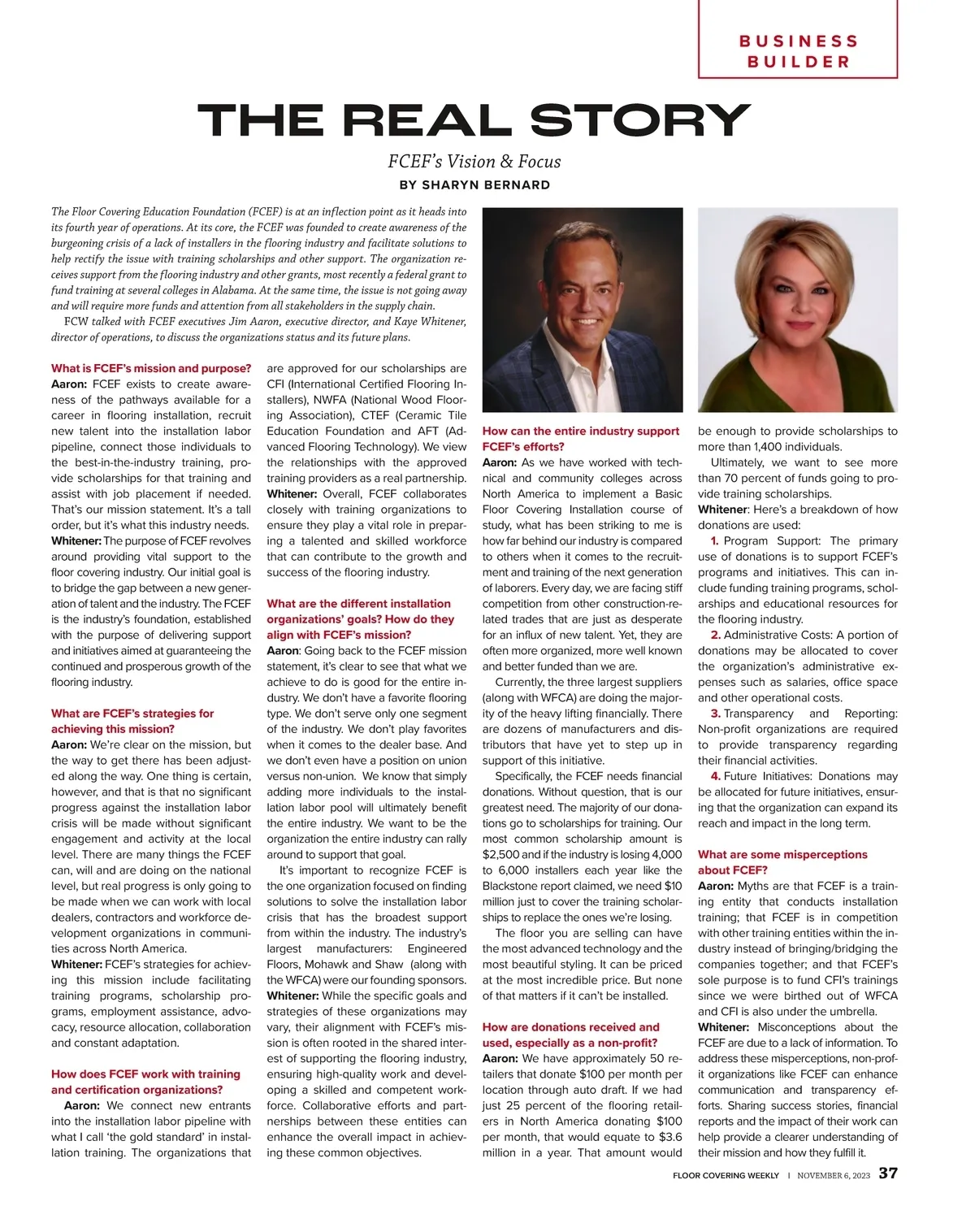 BUSINESS BUILDER

THE REAL STORY

FCEF's Vision & Focus

BY SHARYN BERNARD

The Floor Covering Education Foundation (FCEF) is at an inflection point as it heads into its fourth year of operations. At its core, the FCEF was founded to create awareness of the burgeoning crisis of a lack of installers in the flooring industry and facilitate solutions to help rectify the issue with training scholarships and other support. The organization receives support from the flooring industry and other grants, most recently a federal grant to fund training at several colleges in Alabama. At the same time, the issue is not going away and will require more funds and attention from all stakeholders in the supply chain.

FCW talked with FCEF executives Jim Aaron, executive director, and Kaye Whitener, director of operations, to discuss the organizations status and its future plans.

What is FCEF's mission and purpose?
Aaron: FCEF exists to create awareness of the pathways available for a career in flooring installation, recruit new talent into the installation labor pipeline, connect those individuals to the best-in-the-industry training, provide scholarships for that training and assist with job placement if needed. That's our mission statement. It's a tall order, but it's what this industry needs.
Whitener: The purpose of FCEF revolves around providing vital support to the floor covering industry. Our initial goal is to bridge the gap between a new generation of talent and the industry. The FCEF is the industry's foundation, established with the purpose of delivering support and initiatives aimed at guaranteeing the continued and prosperous growth of the flooring industry.

What are FCEF's strategies for achieving this mission?
Aaron: We're clear on the mission, but the way to get there has been adjusted along the way. One thing is certain, however, and that is that no significant progress against the installation labor crisis will be made without significant engagement and activity at the local level. There are many things the FCEF can, will and are doing on the national level, but real progress is only going to be made when we can work with local dealers, contractors and workforce development organizations in communities across North America.
Whitener: FCEF's strategies for achieving this mission include facilitating training programs, scholarship programs, employment assistance, advocacy, resource allocation, collaboration and constant adaptation.

How does FCEF work with training and certification organizations?
Aaron: We connect new entrants into the installation labor pipeline with what I call 'the gold standard' in installation training. The organizations that are approved for our scholarships are CFI (International Certified Flooring Installers), NWFA (National Wood Flooring Association), CTEF (Ceramic Tile Education Foundation and AFT (Advanced Flooring Technology). We view the relationships with the approved training providers as a real partnership.
Whitener: Overall, FCEF collaborates closely with training organizations to ensure they play a vital role in preparing a talented and skilled workforce that can contribute to the growth and success of the flooring industry.

What are the different installation organizations' goals? How do they align with FCEF's mission?
Aaron: Going back to the FCEF mission statement, it's clear to see that what we achieve to do is good for the entire industry. We don't have a favorite flooring type. We don't serve only one segment of the industry. We don't play favorites when it comes to the dealer base. And we don't even have a position on union versus non-union. We know that simply adding more individuals to the installation labor pool will ultimately benefit the entire industry. We want to be the organization the entire industry can rally around to support that goal.

It's important to recognize FCEF is the one organization focused on finding solutions to solve the installation labor crisis that has the broadest support from within the industry. The industry's largest manufacturers: Engineered Floors, Mohawk and Shaw (along with the WFCA) were our founding sponsors.
Whitener: While the specific goals and strategies of these organizations may vary, their alignment with FCEF's mission is often rooted in the shared interest of supporting the flooring industry, ensuring high-quality work and developing a skilled and competent workforce. Collaborative efforts and partnerships between these entities can enhance the overall impact in achieving these common objectives.

How can the entire industry support FCEF's efforts?
Aaron: As we have worked with technical and community colleges across North America to implement a Basic Floor Covering Installation course of study, what has been striking to me is how far behind our industry is compared to others when it comes to the recruitment and training of the next generation of laborers. Every day, we are facing stiff competition from other construction-related trades that are just as desperate for an influx of new talent. Yet, they are often more organized, more well known and better funded than we are.

Currently, the three largest suppliers (along with WFCA) are doing the majority of the heavy lifting financially. There are dozens of manufacturers and distributors that have yet to step up in support of this initiative.

Specifically, the FCEF needs financial donations. Without question, that is our greatest need. The majority of our donations go to scholarships for training. Our most common scholarship amount is $2,500 and if the industry is losing 4,000 to 6,000 installers each year like the Blackstone report claimed, we need $10 million just to cover the training scholarships to replace the ones we're losing.

The floor you are selling can have the most advanced technology and the most beautiful styling. It can be priced at the most incredible price. But none of that matters if it can't be installed.

How are donations received and used, especially as a non-profit?
Aaron: We have approximately 50 retailers that donate $100 per month per location through auto draft. If we had just 25 percent of the flooring retailers in North America donating $100 per month, that would equate to $3.6 million in a year. That amount would be enough to provide scholarships to more than 1,400 individuals.

Ultimately, we want to see more than 70 percent of funds going to provide training scholarships.
Whitener: Here's a breakdown of how donations are used:
1. Program Support: The primary use of donations is to support FCEF's programs and initiatives. This can include funding training programs, scholarships and educational resources for the flooring industry.
2. Administrative Costs: A portion of donations may be allocated to cover the organization's administrative expenses such as salaries, office space and other operational costs.
3. Transparency and Reporting: Non-profit organizations are required to provide transparency regarding their financial activities.
4. Future Initiatives: Donations may be allocated for future initiatives, ensuring that the organization can expand its reach and impact in the long term.

What are some misperceptions about FCEF?
Aaron: Myths are that FCEF is a training entity that conducts installation training; that FCEF is in competition with other training entities within the industry instead of bringing/bridging the companies together; and that FCEF's sole purpose is to fund CFI's trainings since we were birthed out of WFCA and CFI is also under the umbrella.
Whitener: Misconceptions about the FCEF are due to a lack of information. To address these misperceptions, non-profit organizations like FCEF can enhance communication and transparency efforts. Sharing success stories, financial reports and the impact of their work can help provide a clearer understanding of their mission and how they fulfill it.

FLOOR COVERING WEEKLY | NOVEMBER 6, 2023 37